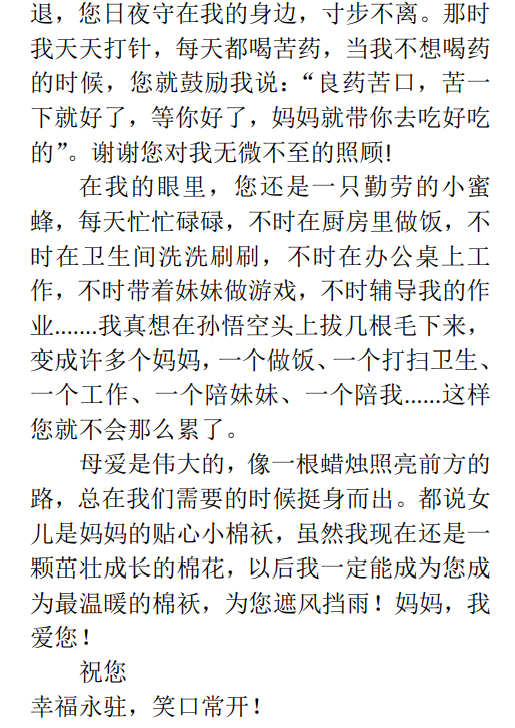 退，您日夜守在我的身边，寸步不离。那时我天天打针，每天都喝苦药，当我不想喝药的时候，您就鼓励我说：“良药苦口，苦一下就好了，等你好了，妈妈就带你去吃好吃的”。谢谢您对我无微不至的照顾!

在我的眼里，您还是一只勤劳的小蜜蜂，每天忙忙碌碌，不时在厨房里做饭，不时在卫生间洗洗刷刷，不时在办公桌上工作，不时带着妹妹做游戏，不时辅导我的作业.......我真想在孙悟空头上拔几根毛下来，变成许多个妈妈，一个做饭、一个打扫卫生、一个工作、一个陪妹妹、一个陪我......这样您就不会那么累了。

母爱是伟大的，像一根蜡烛照亮前方的路，总在我们需要的时候挺身而出。都说女儿是妈妈的贴心小棉袄，虽然我现在还是一颗茁壮成长的棉花，以后我一定能成为您成为最温暖的棉袄，为您遮风挡雨！妈妈，我爱您！

祝您

幸福永驻，笑口常开！